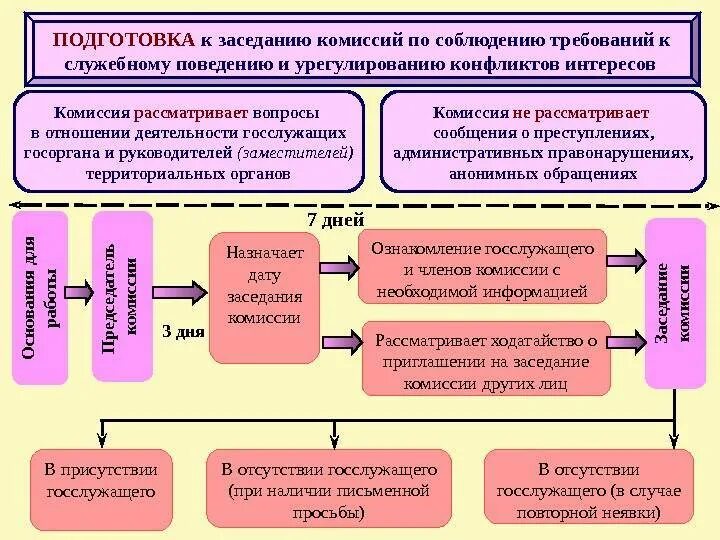 ПОДГОТОВКА к заседанию комиссий по соблюдению требований к служебному поведению и урегулированию конфликтов интересов

Комиссия рассматривает вопросы в отношении деятельности госслужащих госоргана и руководителей (заместителей) территориальных органов

Комиссия не рассматривает сообщения о преступлениях, административных правонарушениях, анонимных обращениях

7 дней

Основания для работы

Председатель комиссии

3 дня

Назначает дату заседания комиссии

Ознакомление госслужащего и членов комиссии с необходимой информацией

Рассматривает ходатайство о приглашении на заседание комиссии других лиц

Заседание комиссии

В присутствии госслужащего

В отсутствии госслужащего (при наличии письменной просьбы)

В отсутствии госслужащего (в случае повторной неявки)